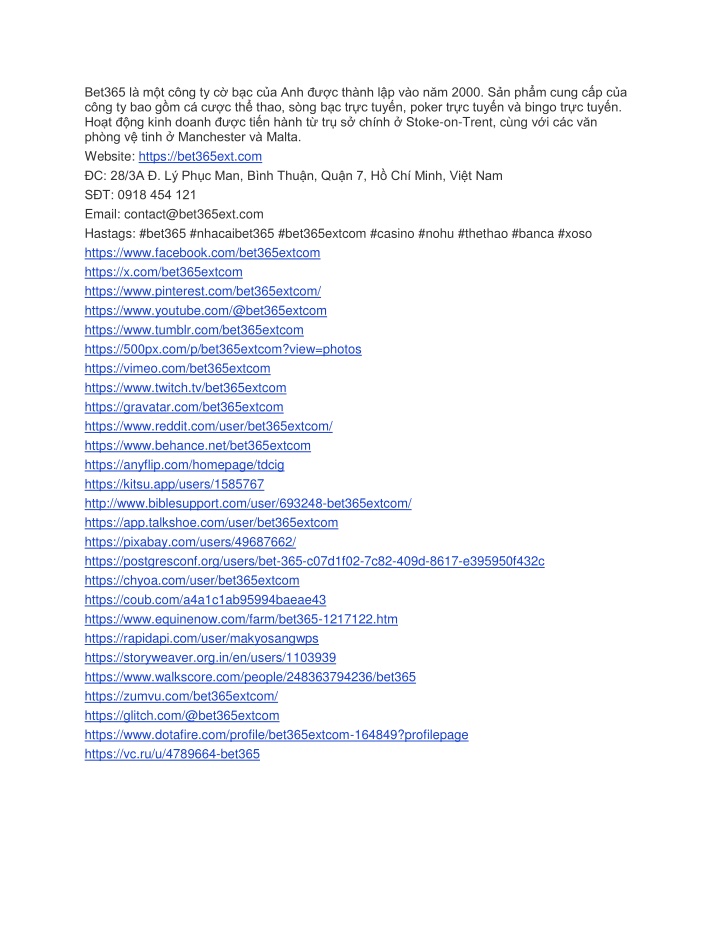 Bet365 là một công ty cờ bạc của Anh được thành lập vào năm 2000. Sản phẩm cung cấp của công ty bao gồm cá cược thể thao, sòng bạc trực tuyến, poker trực tuyến và bingo trực tuyến. Hoạt động kinh doanh được tiến hành từ trụ sở chính ở Stoke-on-Trent, cùng với các văn phòng vệ tinh ở Manchester và Malta.

Website: https://bet365ext.com

ĐC: 28/3A Đ. Lý Phục Man, Bình Thuận, Quận 7, Hồ Chí Minh, Việt Nam

SĐT: 0918 454 121

Email: contact@bet365ext.com

Hastags: #bet365 #nhacaibet365 #bet365extcom #casino #nohu #thethao #banca #xoso

https://www.facebook.com/bet365extcom

https://x.com/bet365extcom

https://www.pinterest.com/bet365extcom/

https://www.youtube.com/@bet365extcom

https://www.tumblr.com/bet365extcom

https://500px.com/p/bet365extcom?view=photos

https://vimeo.com/bet365extcom

https://www.twitch.tv/bet365extcom

https://gravatar.com/bet365extcom

https://www.reddit.com/user/bet365extcom/

https://www.behance.net/bet365extcom

https://anyflip.com/homepage/tdcig

https://kitsu.app/users/1585767

http://www.biblesupport.com/user/693248-bet365extcom/

https://app.talkshoe.com/user/bet365extcom

https://pixabay.com/users/49687662/

https://postgresconf.org/users/bet-365-c07d1f02-7c82-409d-8617-e395950f432c

https://chyoa.com/user/bet365extcom

https://coub.com/a4a1c1ab95994baeae43

https://www.equinenow.com/farm/bet365-1217122.htm

https://rapidapi.com/user/makyosangwps

https://storyweaver.org.in/en/users/1103939

https://www.walkscore.com/people/248363794236/bet365

https://zumvu.com/bet365extcom/

https://glitch.com/@bet365extcom

https://www.dotafire.com/profile/bet365extcom-164849?profilepage

https://vc.ru/u/4789664-bet365